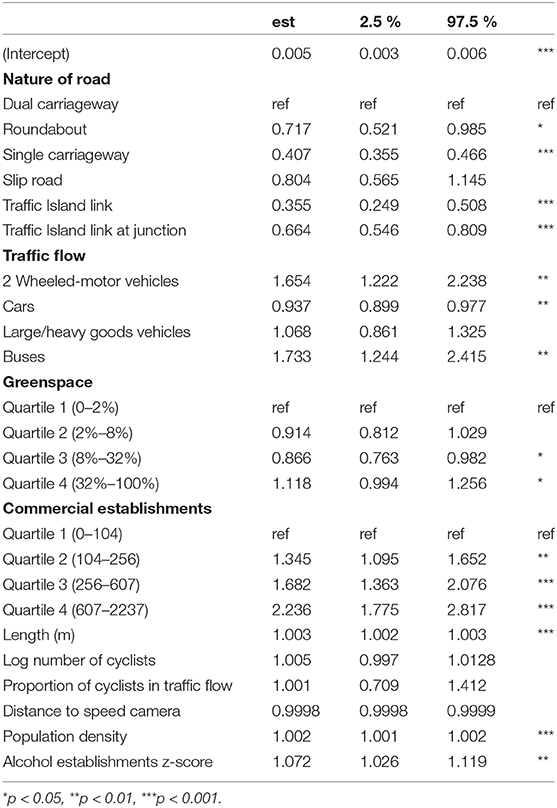 | | est | 2.5 % | 97.5 % | |
|---|---|---|---|---|
| (Intercept) | 0.005 | 0.003 | 0.006 | *** |
| **Nature of road** | | | | |
| Dual carriageway | ref | ref | ref | ref |
| Roundabout | 0.717 | 0.521 | 0.985 | * |
| Single carriageway | 0.407 | 0.355 | 0.466 | *** |
| Slip road | 0.804 | 0.565 | 1.145 | |
| Traffic Island link | 0.355 | 0.249 | 0.508 | *** |
| Traffic Island link at junction | 0.664 | 0.546 | 0.809 | *** |
| **Traffic flow** | | | | |
| 2 Wheeled-motor vehicles | 1.654 | 1.222 | 2.238 | ** |
| Cars | 0.937 | 0.899 | 0.977 | ** |
| Large/heavy goods vehicles | 1.068 | 0.861 | 1.325 | |
| Buses | 1.733 | 1.244 | 2.415 | ** |
| **Greenspace** | | | | |
| Quartile 1 (0–2%) | ref | ref | ref | ref |
| Quartile 2 (2%–8%) | 0.914 | 0.812 | 1.029 | |
| Quartile 3 (8%–32%) | 0.866 | 0.763 | 0.982 | * |
| Quartile 4 (32%–100%) | 1.118 | 0.994 | 1.256 | * |
| **Commercial establishments** | | | | |
| Quartile 1 (0–104) | ref | ref | ref | ref |
| Quartile 2 (104–256) | 1.345 | 1.095 | 1.652 | ** |
| Quartile 3 (256–607) | 1.682 | 1.363 | 2.076 | *** |
| Quartile 4 (607–2237) | 2.236 | 1.775 | 2.817 | *** |
| Length (m) | 1.003 | 1.002 | 1.003 | *** |
| Log number of cyclists | 1.005 | 0.997 | 1.0128 | |
| Proportion of cyclists in traffic flow | 1.001 | 0.709 | 1.412 | |
| Distance to speed camera | 0.9998 | 0.9998 | 0.9999 | |
| Population density | 1.002 | 1.001 | 1.002 | *** |
| Alcohol establishments z-score | 1.072 | 1.026 | 1.119 | ** |

*p < 0.05, **p < 0.01, ***p < 0.001.